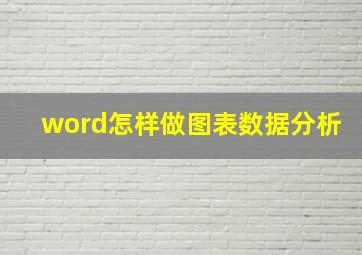 word怎样做图表数据分析